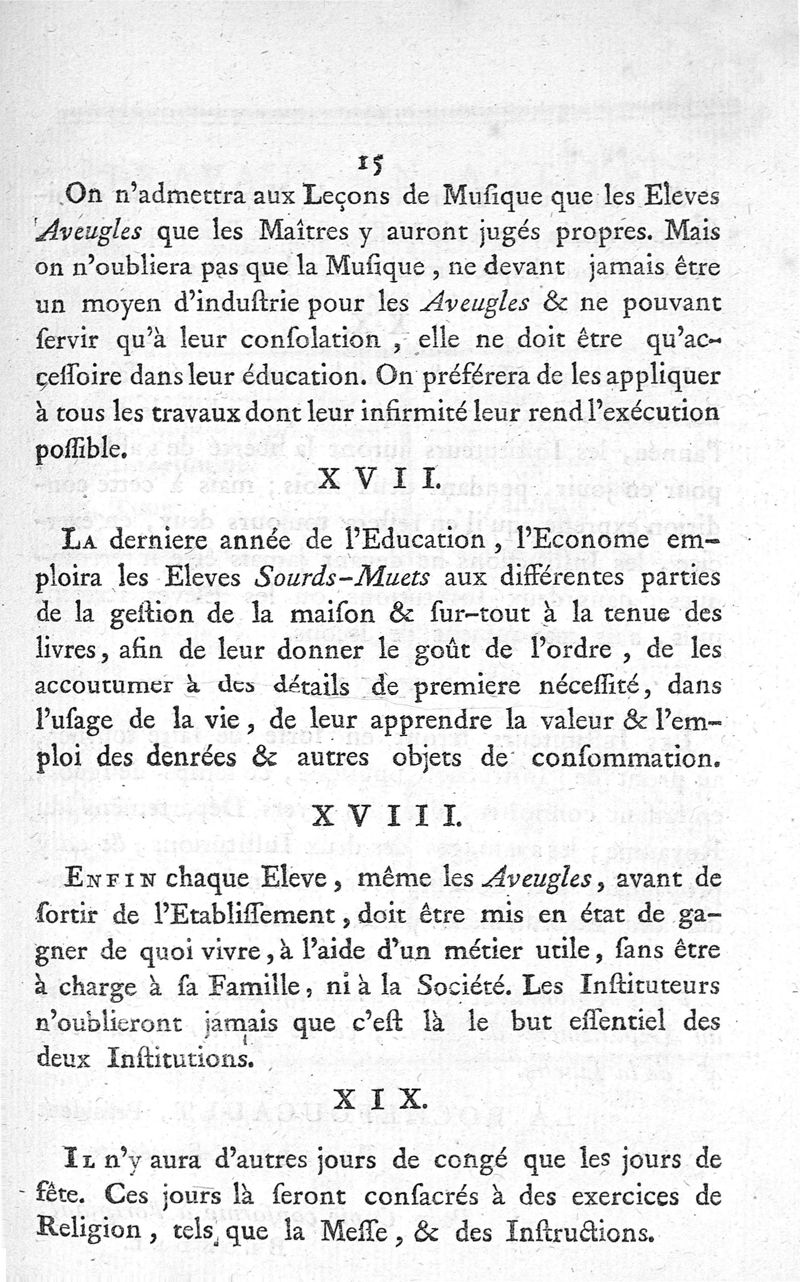 15

On n'admettra aux Leçons de Musique que les Eleves Aveugles que les Maîtres y auront jugés propres. Mais on n'oubliera pas que la Musique, ne devant jamais être un moyen d'industrie pour les Aveugles & ne pouvant servir qu'à leur consolation, elle ne doit être qu'accessoire dans leur éducation. On préférera de les appliquer à tous les travaux dont leur infirmité leur rend l'exécution possible.

XVII.

La derniere année de l'Education, l'Econome emploira les Eleves Sourds-Muets aux différentes parties de la gestion de la maison & sur-tout à la tenue des livres, afin de leur donner le goût de l'ordre, de les accoutumer à des détails de premiere nécessité, dans l'usage de la vie, de leur apprendre la valeur & l'emploi des denrées & autres objets de consommation.

XVIII.

Enfin chaque Eleve, même les Aveugles, avant de sortir de l'Etablissement, doit être mis en état de gagner de quoi vivre, à l'aide d'un métier utile, sans être à charge à sa Famille, ni à la Société. Les Instituteurs n'oublieront jamais que c'est là le but essentiel des deux Institutions.

XIX.

Il n'y aura d'autres jours de congé que les jours de fête. Ces jours là seront consacrés à des exercices de Religion, tels que la Messe, & des Instructions.